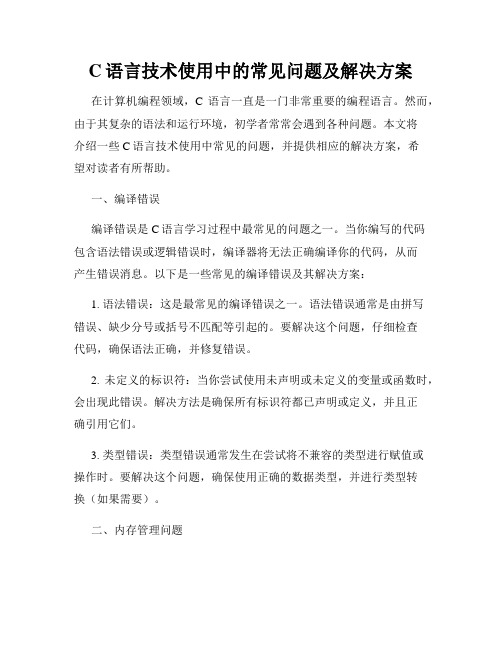 C 语言技术使用中的常见问题及解决方案

在计算机编程领域，C 语言一直是一门非常重要的编程语言。然而，由于其复杂的语法和运行环境，初学者常常会遇到各种问题。本文将介绍一些 C 语言技术使用中常见的问题，并提供相应的解决方案，希望对读者有所帮助。

一、编译错误

编译错误是 C 语言学习过程中最常见的问题之一。当你编写的代码包含语法错误或逻辑错误时，编译器将无法正确编译你的代码，从而产生错误消息。以下是一些常见的编译错误及其解决方案：

1. 语法错误：这是最常见的编译错误之一。语法错误通常是由拼写错误、缺少分号或括号不匹配等引起的。要解决这个问题，仔细检查代码，确保语法正确，并修复错误。

2. 未定义的标识符：当你尝试使用未声明或未定义的变量或函数时，会出现此错误。解决方法是确保所有标识符都已声明或定义，并且正确引用它们。

3. 类型错误：类型错误通常发生在尝试将不兼容的类型进行赋值或操作时。要解决这个问题，确保使用正确的数据类型，并进行类型转换（如果需要）。

二、内存管理问题